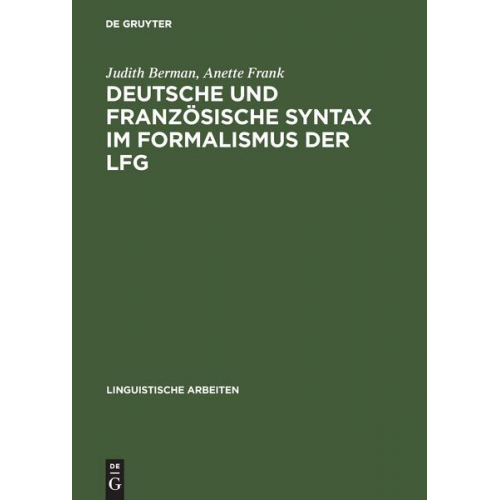 DE GRUYTER

Judith Berman, Anette Frank

DEUTSCHE UND FRANZÖSISCHE SYNTAX IM FORMALISMUS DER LFG

LINGUISTISCHE ARBEITEN

DE
G